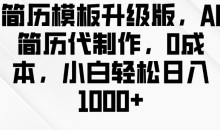 简历模板升级版，AI简历代制作，0成本，小白轻松日入1000+